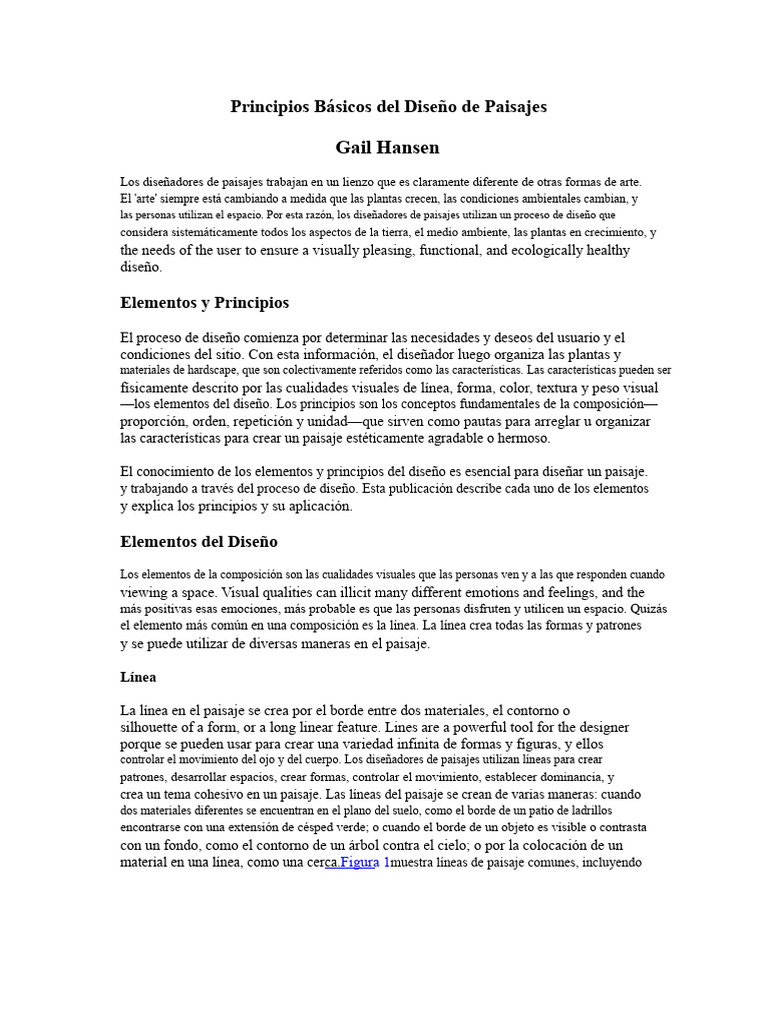 Principios Básicos del Diseño de Paisajes

Gail Hansen

Los diseñadores de paisajes trabajan en un lienzo que es claramente diferente de otras formas de arte. El 'arte' siempre está cambiando a medida que las plantas crecen, las condiciones ambientales cambian, y las personas utilizan el espacio. Por esta razón, los diseñadores de paisajes utilizan un proceso de diseño que considera sistemáticamente todos los aspectos de la tierra, el medio ambiente, las plantas en crecimiento, y the needs of the user to ensure a visually pleasing, functional, and ecologically healthy diseño.

Elementos y Principios

El proceso de diseño comienza por determinar las necesidades y deseos del usuario y el condiciones del sitio. Con esta información, el diseñador luego organiza las plantas y materiales de hardscape, que son colectivamente referidos como las características. Las características pueden ser físicamente descrito por las cualidades visuales de línea, forma, color, textura y peso visual —los elementos del diseño. Los principios son los conceptos fundamentales de la composición— proporción, orden, repetición y unidad—que sirven como pautas para arreglar u organizar las características para crear un paisaje estéticamente agradable o hermoso.

El conocimiento de los elementos y principios del diseño es esencial para diseñar un paisaje. y trabajando a través del proceso de diseño. Esta publicación describe cada uno de los elementos y explica los principios y su aplicación.

Elementos del Diseño

Los elementos de la composición son las cualidades visuales que las personas ven y a las que responden cuando viewing a space. Visual qualities can illicit many different emotions and feelings, and the más positivas esas emociones, más probable es que las personas disfruten y utilicen un espacio. Quizás el elemento más común en una composición es la línea. La línea crea todas las formas y patrones y se puede utilizar de diversas maneras en el paisaje.

Línea

La línea en el paisaje se crea por el borde entre dos materiales, el contorno o silhouette of a form, or a long linear feature. Lines are a powerful tool for the designer porque se pueden usar para crear una variedad infinita de formas y figuras, y ellos controlar el movimiento del ojo y del cuerpo. Los diseñadores de paisajes utilizan líneas para crear patrones, desarrollar espacios, crear formas, controlar el movimiento, establecer dominancia, y crea un tema cohesivo en un paisaje. Las líneas del paisaje se crean de varias maneras: cuando dos materiales diferentes se encuentran en el plano del suelo, como el borde de un patio de ladrillos encontrarse con una extensión de césped verde; o cuando el borde de un objeto es visible o contrasta con un fondo, como el contorno de un árbol contra el cielo; o por la colocación de un material en una línea, como una cerca.Figura 1muestra líneas de paisaje comunes, incluyendo